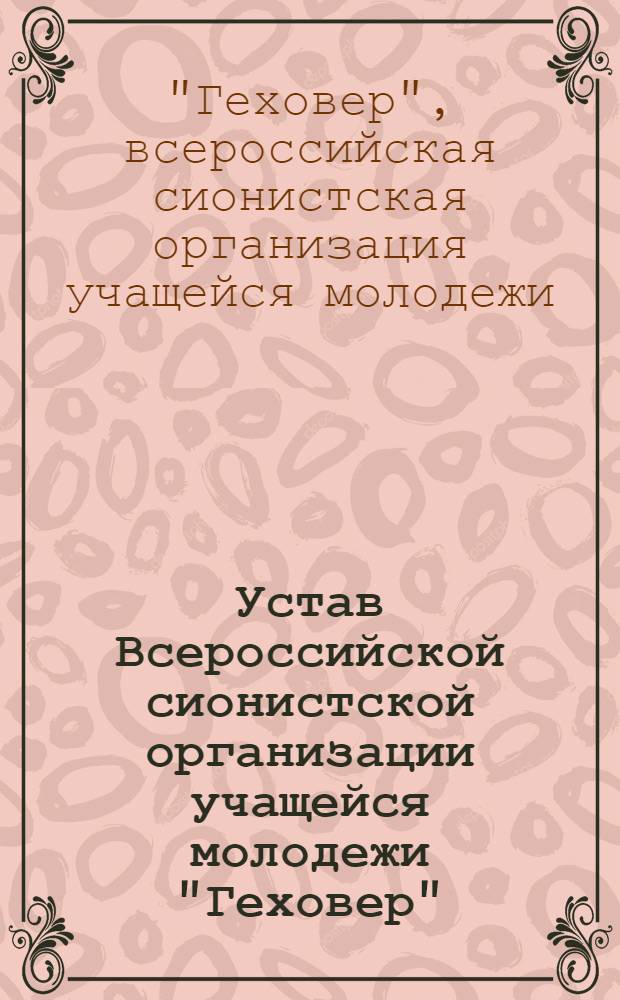 "Геховер", всероссийская сионистская организация учащейся молодежи

Устав Всероссийской сионистской организации учащейся молодежи "Геховер"